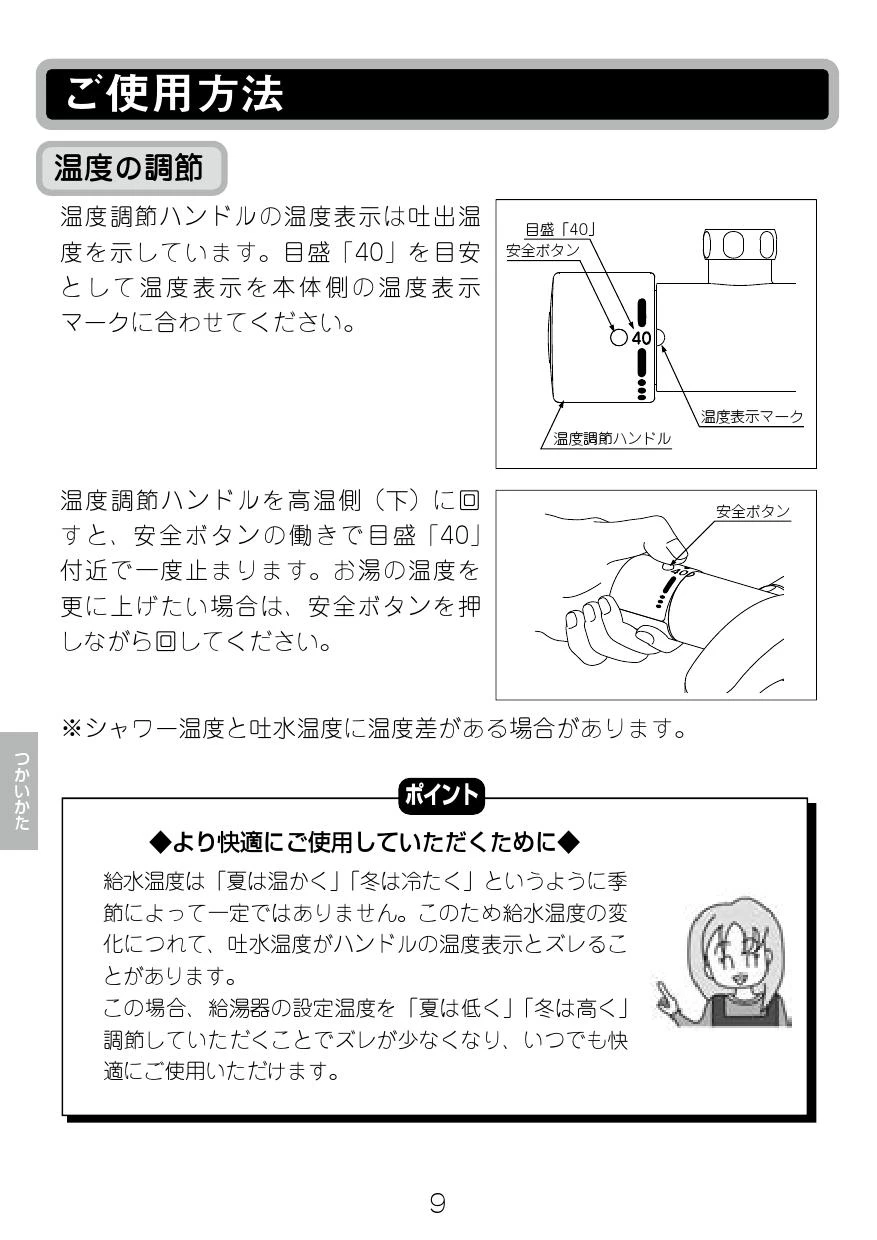 ご使用方法

温度の調節

温度調節ハンドルの温度表示は吐出温度を示しています。目盛「40」を目安として温度表示を本体側の温度表示マークに合わせてください。

目盛「40」
安全ボタン
40
温度表示マーク
温度調節ハンドル

温度調節ハンドルを高温側（下）に回すと、安全ボタンの働きで目盛「40」付近で一度止まります。お湯の温度を更に上げたい場合は、安全ボタンを押しながら回してください。

安全ボタン

※シャワー温度と吐水温度に温度差がある場合があります。

つかいかた

ポイント

◆より快適にご使用していただくために◆

給水温度は「夏は温かく」「冬は冷たく」というように季節によって一定ではありません。このため給水温度の変化につれて、吐水温度がハンドルの温度表示とズレることがあります。
この場合、給湯器の設定温度を「夏は低く」「冬は高く」調節していただくことでズレが少なくなり、いつでも快適にご使用いただけます。

9